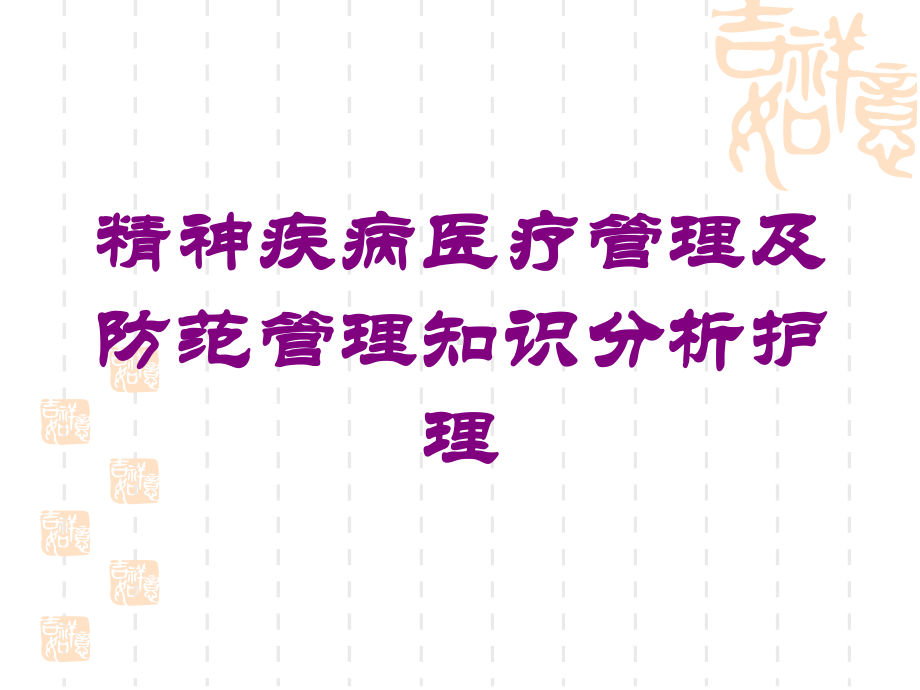 吉祥如意

精神疾病医疗管理及防范管理知识分析护理